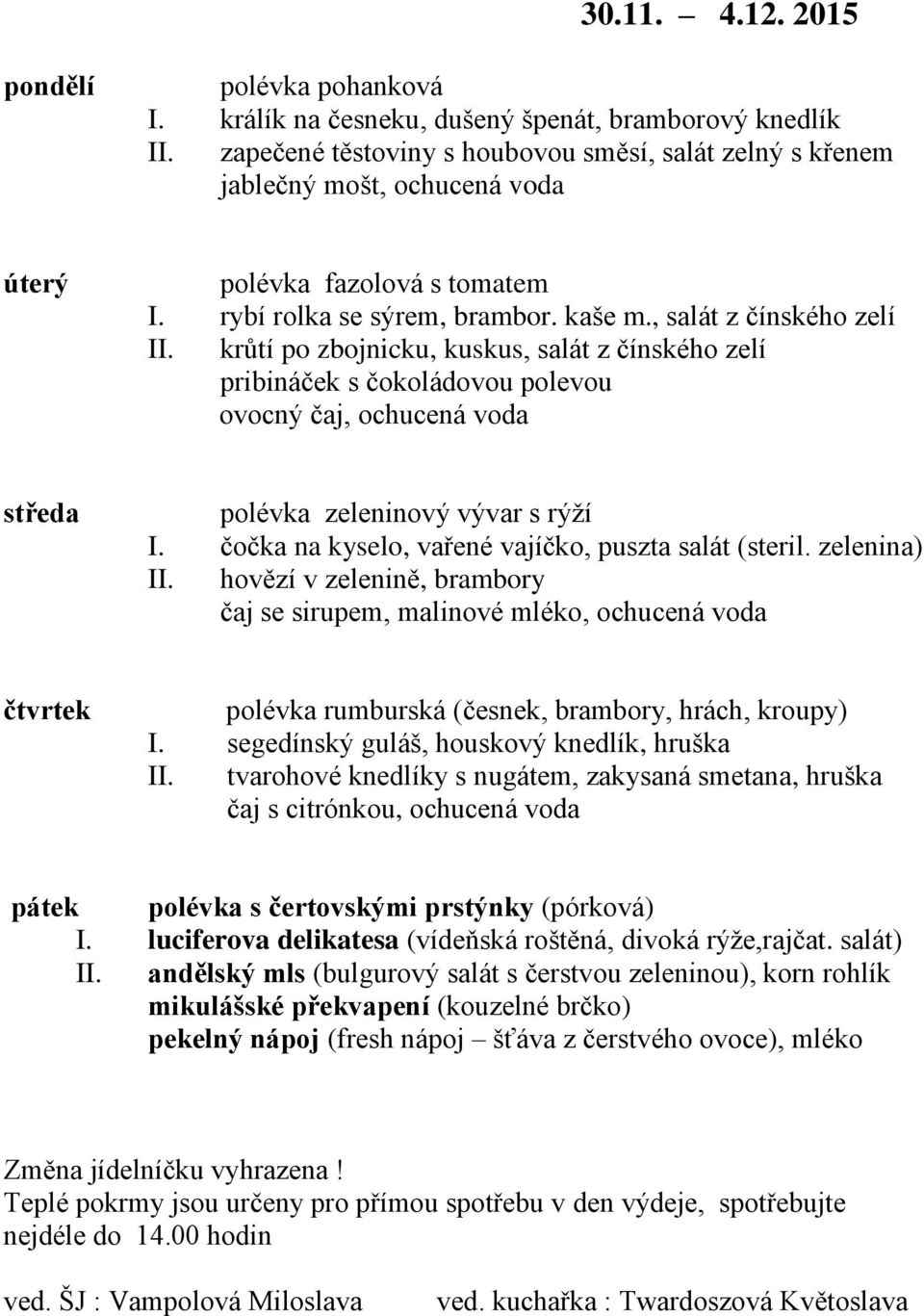 30.11. – 4.12. 2015

pondělí
polévka pohanková
I. králík na česneku, dušený špenát, bramborový knedlík
II. zapečené těstoviny s houbovou směsí, salát zelný s křenem
jablečný mošt, ochucená voda

úterý
polévka fazolová s tomatem
I. rybí rolka se sýrem, brambor. kaše m., salát z čínského zelí
II. krůtí po zbojnicku, kuskus, salát z čínského zelí
pribináček s čokoládovou polevou
ovocný čaj, ochucená voda

středa
polévka zeleninový vývar s rýží
I. čočka na kyselo, vařené vajíčko, puszta salát (steril. zelenina)
II. hovězí v zelenině, brambory
čaj se sirupem, malinové mléko, ochucená voda

čtvrtek
polévka rumburská (česnek, brambory, hrách, kroupy)
I. segedínský guláš, houskový knedlík, hruška
II. tvarohové knedlíky s nugátem, zakysaná smetana, hruška
čaj s citrónkou, ochucená voda

pátek
polévka s čertovskými prstýnky (pórková)
I. luciferova delikatesa (vídeňská roštěná, divoká rýže,rajčat. salát)
II. andělský mls (bulgurový salát s čerstvou zeleninou), korn rohlík
mikulášské překvapení (kouzelné brčko)
pekelný nápoj (fresh nápoj – šťáva z čerstvého ovoce), mléko

Změna jídelníčku vyhrazena !
Teplé pokrmy jsou určeny pro přímou spotřebu v den výdeje, spotřebujte nejdéle do 14.00 hodin

ved. ŠJ : Vampolová Miloslava ved. kuchařka : Twardoszová Květoslava